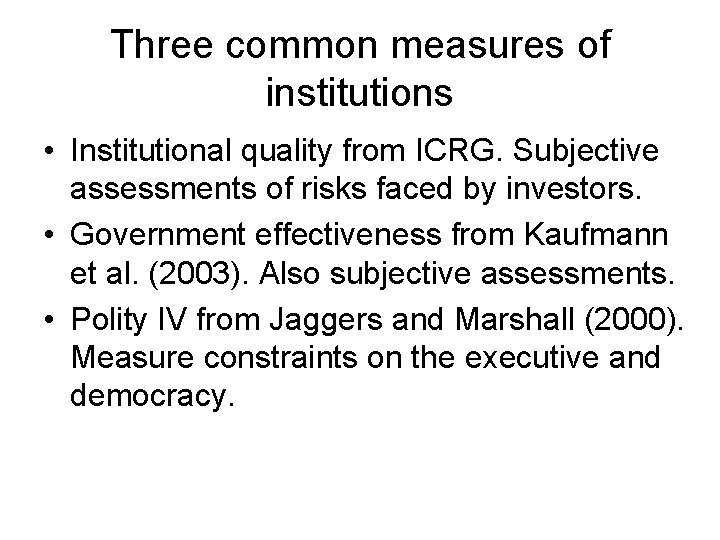 Three common measures of institutions

• Institutional quality from ICRG. Subjective assessments of risks faced by investors.
• Government effectiveness from Kaufmann et al. (2003). Also subjective assessments.
• Polity IV from Jaggers and Marshall (2000). Measure constraints on the executive and democracy.